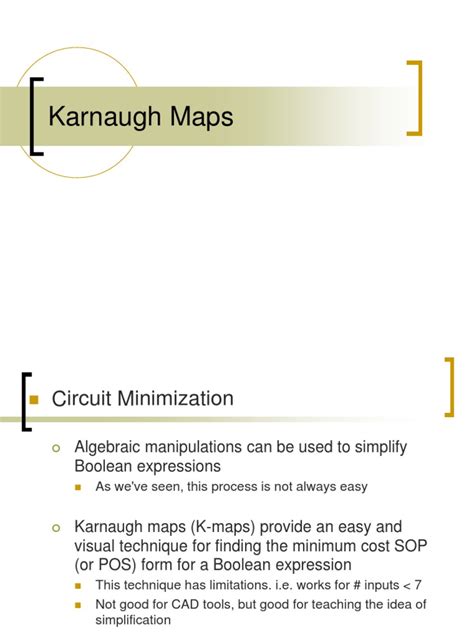 Karnaugh Maps

Circuit Minimization

Algebraic manipulations can be used to simplify Boolean expressions

As we've seen, this process is not always easy

Karnaugh maps (K-maps) provide an easy and visual technique for finding the minimum cost SOP (or POS) form for a Boolean expression

This technique has limitations. i.e. works for # inputs < 7

Not good for CAD tools, but good for teaching the idea of simplification